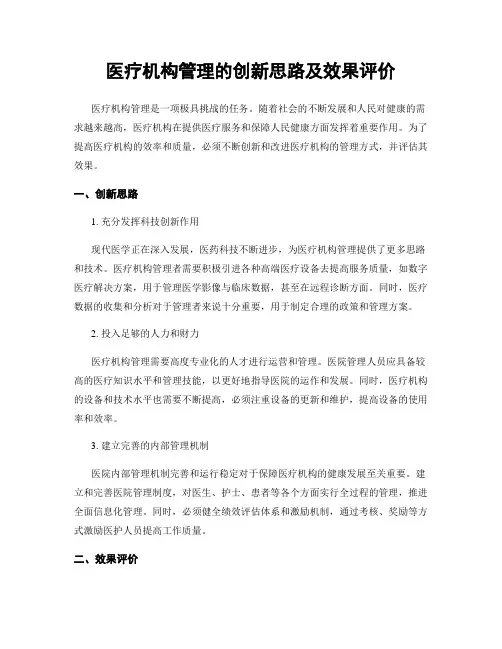 医疗机构管理的创新思路及效果评价

医疗机构管理是一项极具挑战的任务。随着社会的不断发展和人民对健康的需求越来越高，医疗机构在提供医疗服务和保障人民健康方面发挥着重要作用。为了提高医疗机构的效率和质量，必须不断创新和改进医疗机构的管理方式，并评估其效果。

一、创新思路

1. 充分发挥科技创新作用

现代医学正在深入发展，医药科技不断进步，为医疗机构管理提供了更多思路和技术。医疗机构管理者需要积极引进各种高端医疗设备去提高服务质量，如数字医疗解决方案，用于管理医学影像与临床数据，甚至在远程诊断方面。同时，医疗数据的收集和分析对于管理者来说十分重要，用于制定合理的政策和管理方案。

2. 投入足够的人力和财力

医疗机构管理需要高度专业化的人才进行运营和管理。医院管理人员应具备较高的医疗知识水平和管理技能，以更好地指导医院的运作和发展。同时，医疗机构的设备和技术水平也需要不断提高，必须注重设备的更新和维护，提高设备的使用率和效率。

3. 建立完善的内部管理机制

医院内部管理机制完善和运行稳定对于保障医疗机构的健康发展至关重要。建立和完善医院管理制度，对医生、护士、患者等各个方面实行全过程的管理，推进全面信息化管理。同时，必须健全绩效评估体系和激励机制，通过考核、奖励等方式激励医护人员提高工作质量。

二、效果评价